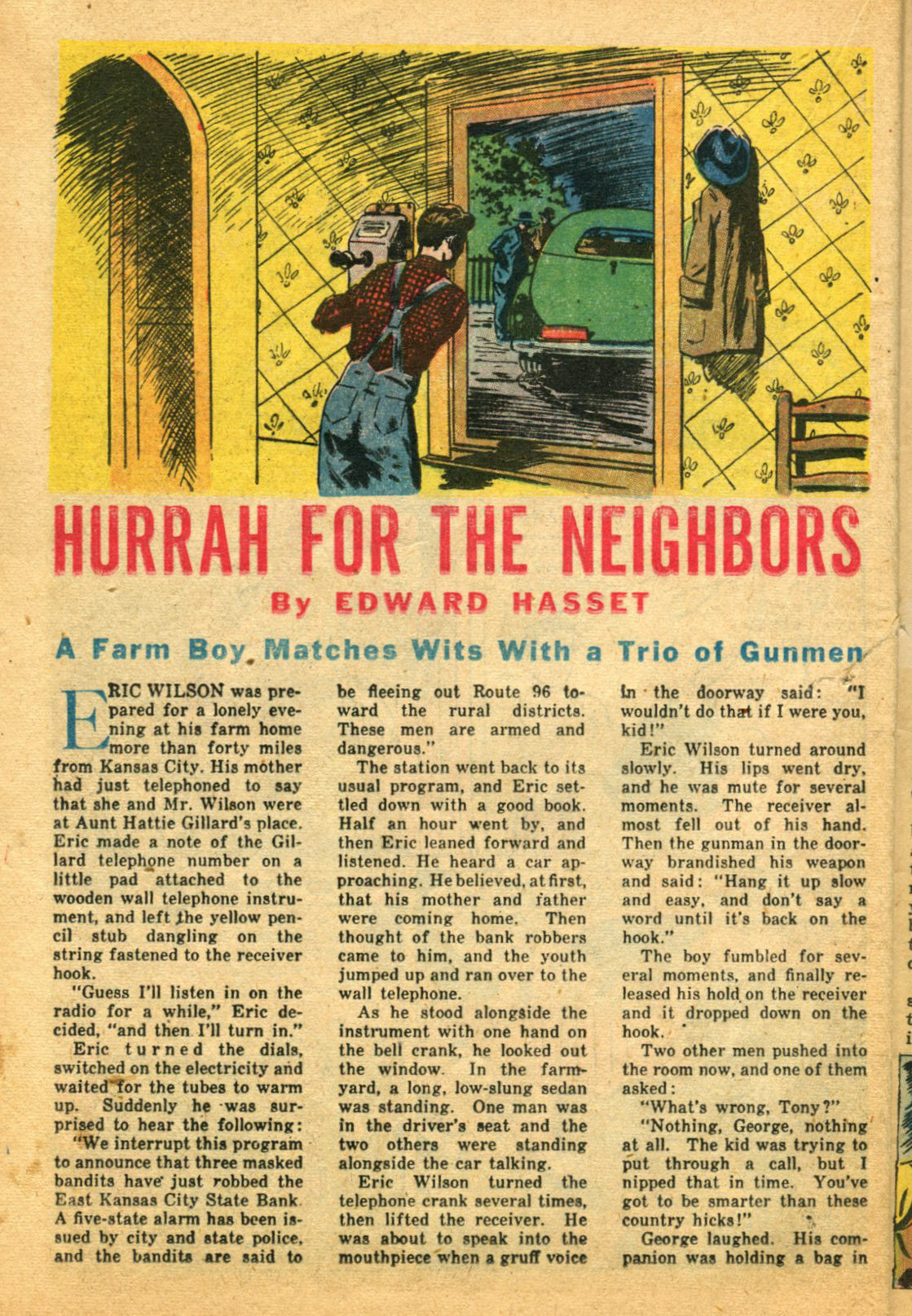 HURRAH FOR THE NEIGHBORS

By EDWARD HASSET

A Farm Boy Matches Wits With a Trio of Gunmen

ERIC WILSON was prepared for a lonely evening at his farm home more than forty miles from Kansas City. His mother had just telephoned to say that she and Mr. Wilson were at Aunt Hattie Gillard's place. Eric made a note of the Gillard telephone number on a little pad attached to the wooden wall telephone instrument, and left the yellow pencil stub dangling on the string fastened to the receiver hook.

"Guess I'll listen in on the radio for a while," Eric decided, "and then I'll turn in."

Eric turned the dials, switched on the electricity and waited for the tubes to warm up. Suddenly he was surprised to hear the following:

"We interrupt this program to announce that three masked bandits have just robbed the East Kansas City State Bank. A five-state alarm has been issued by city and state police, and the bandits are said to be fleeing out Route 96 toward the rural districts. These men are armed and dangerous."

The station went back to its usual program, and Eric settled down with a good book. Half an hour went by, and then Eric leaned forward and listened. He heard a car approaching. He believed, at first, that his mother and father were coming home. Then thought of the bank robbers came to him, and the youth jumped up and ran over to the wall telephone.

As he stood alongside the instrument with one hand on the bell crank, he looked out the window. In the farmyard, a long, low-slung sedan was standing. One man was in the driver's seat and the two others were standing alongside the car talking.

Eric Wilson turned the telephone crank several times, then lifted the receiver. He was about to speak into the mouthpiece when a gruff voice in the doorway said: "I wouldn't do that if I were you, kid!"

Eric Wilson turned around slowly. His lips went dry, and he was mute for several moments. The receiver almost fell out of his hand. Then the gunman in the doorway brandished his weapon and said: "Hang it up slow and easy, and don't say a word until it's back on the hook."

The boy fumbled for several moments, and finally released his hold on the receiver and it dropped down on the hook.

Two other men pushed into the room now, and one of them asked:

"What's wrong, Tony?"

"Nothing, George, nothing at all. The kid was trying to put through a call, but I nipped that in time. You've got to be smarter than these country hicks!"

George laughed. His companion was holding a bag in